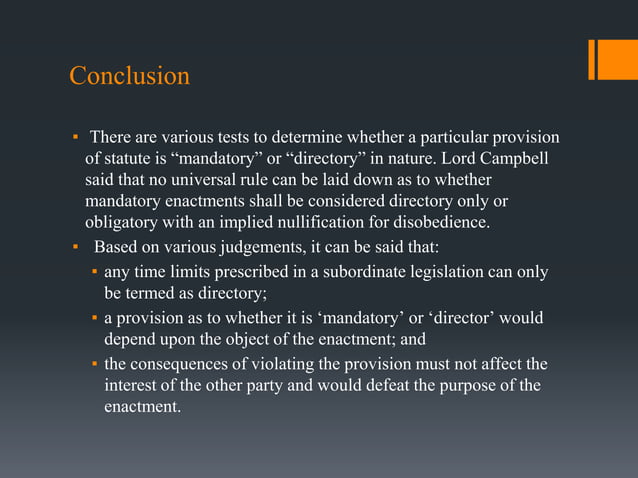 Conclusion

▪ There are various tests to determine whether a particular provision of statute is “mandatory” or “directory” in nature. Lord Campbell said that no universal rule can be laid down as to whether mandatory enactments shall be considered directory only or obligatory with an implied nullification for disobedience.

▪ Based on various judgements, it can be said that:

▪ any time limits prescribed in a subordinate legislation can only be termed as directory;

▪ a provision as to whether it is ‘mandatory’ or ‘director’ would depend upon the object of the enactment; and

▪ the consequences of violating the provision must not affect the interest of the other party and would defeat the purpose of the enactment.